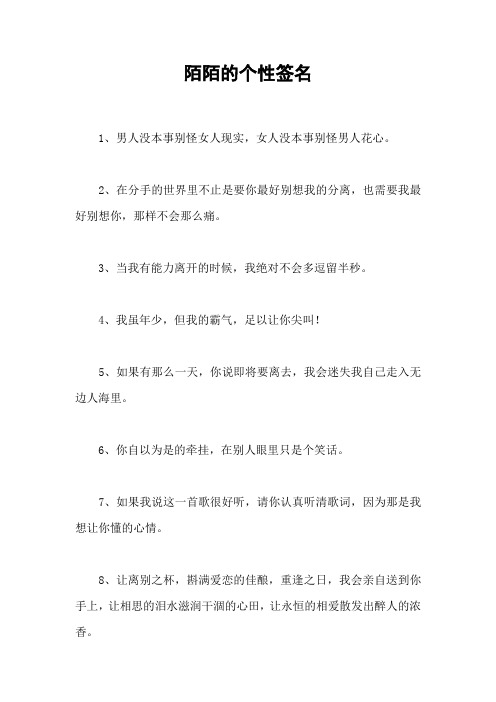 陌陌的个性签名

1、男人没本事别怪女人现实，女人没本事别怪男人花心。

2、在分手的世界里不止是要你最好别想我的分离，也需要我最好别想你，那样不会那么痛。

3、当我有能力离开的时候，我绝对不会多逗留半秒。

4、我虽年少，但我的霸气，足以让你尖叫！

5、如果有那么一天，你说即将要离去，我会迷失我自己走入无边人海里。

6、你自以为是的牵挂，在别人眼里只是个笑话。

7、如果我说这一首歌很好听，请你认真听清歌词，因为那是我想让你懂的心情。

8、让离别之杯，斟满爱恋的佳酿，重逢之日，我会亲自送到你手上，让相思的泪水滋润干涸的心田，让永恒的相爱散发出醉人的浓香。